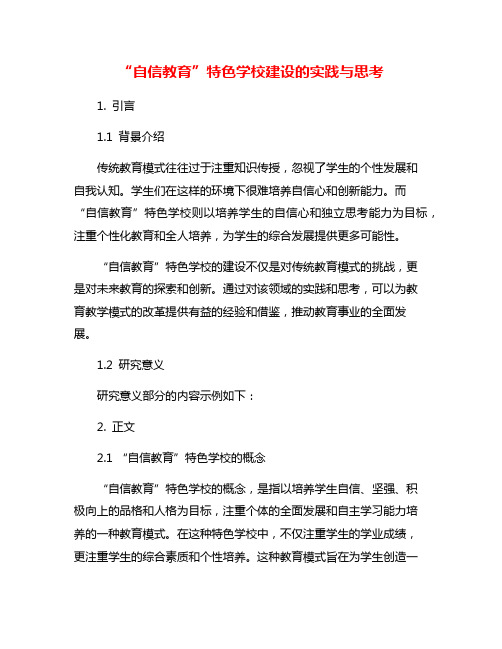 “自信教育”特色学校建设的实践与思考

1. 引言

1.1 背景介绍

传统教育模式往往过于注重知识传授，忽视了学生的个性发展和自我认知。学生们在这样的环境下很难培养自信心和创新能力。而“自信教育”特色学校则以培养学生的自信心和独立思考能力为目标，注重个性化教育和全人培养，为学生的综合发展提供更多可能性。

“自信教育”特色学校的建设不仅是对传统教育模式的挑战，更是对未来教育的探索和创新。通过对该领域的实践和思考，可以为教育教学模式的改革提供有益的经验和借鉴，推动教育事业的全面发展。

1.2 研究意义

研究意义部分的内容示例如下：

2. 正文

2.1 “自信教育”特色学校的概念

“自信教育”特色学校的概念，是指以培养学生自信、坚强、积极向上的品格和人格为目标，注重个体的全面发展和自主学习能力培养的一种教育模式。在这种特色学校中，不仅注重学生的学业成绩，更注重学生的综合素质和个性培养。这种教育模式旨在为学生创造一